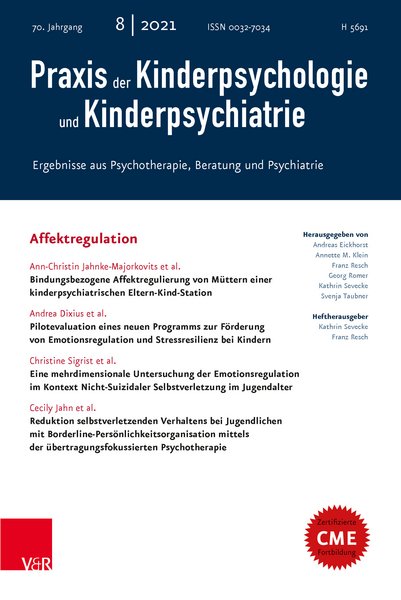 70. Jahrgang 8 | 2021 ISSN 0032-7034 H 5691

Praxis der Kinderpsychologie und Kinderpsychiatrie

Ergebnisse aus Psychotherapie, Beratung und Psychiatrie

Affektregulation

Ann-Christin Jahnke-Majorkovits et al.
Bindungsbezogene Affektregulierung von Müttern einer kinderpsychiatrischen Eltern-Kind-Station

Andrea Dixius et al.
Pilotevaluation eines neuen Programms zur Förderung von Emotionsregulation und Stressresilienz bei Kindern

Christine Sigrist et al.
Eine mehrdimensionale Untersuchung der Emotionsregulation im Kontext Nicht-Suizidaler Selbstverletzung im Jugendalter

Cecily Jahn et al.
Reduktion selbstverletzenden Verhaltens bei Jugendlichen mit Borderline-Persönlichkeitsorganisation mittels der übertragungsfokussierten Psychotherapie

Herausgegeben von
Andreas Eickhorst
Annette M. Klein
Franz Resch
Georg Romer
Kathrin Sevecke
Svenja Taubner

Heftherausgeber
Kathrin Sevecke
Franz Resch

V&R

Zertifizierte
CME
Fortbildung